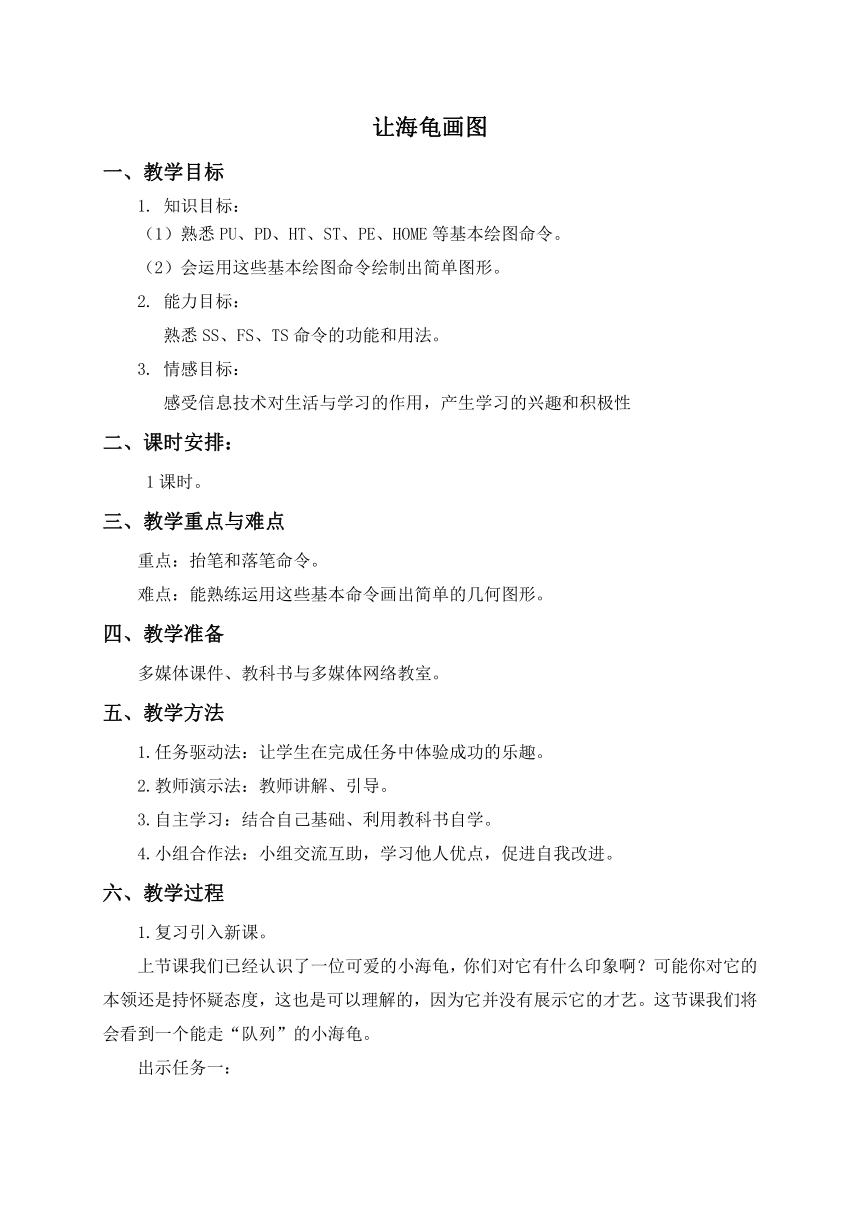 让海龟画图

一、教学目标

1. 知识目标：

（1）熟悉 PU、PD、HT、ST、PE、HOME 等基本绘图命令。

（2）会运用这些基本绘图命令绘制出简单图形。

2. 能力目标：

熟悉 SS、FS、TS 命令的功能和用法。

3. 情感目标：

感受信息技术对生活与学习的作用，产生学习的兴趣和积极性

二、课时安排：

1 课时。

三、教学重点与难点

重点：抬笔和落笔命令。

难点：能熟练运用这些基本命令画出简单的几何图形。

四、教学准备

多媒体课件、教科书与多媒体网络教室。

五、教学方法

1.任务驱动法：让学生在完成任务中体验成功的乐趣。

2.教师演示法：教师讲解、引导。

3.自主学习：结合自己基础、利用教科书自学。

4.小组合作法：小组交流互助，学习他人优点，促进自我改进。

六、教学过程

1.复习引入新课。

上节课我们已经认识了一位可爱的小海龟，你们对它有什么印象啊？可能你对它的本领还是持怀疑态度，这也是可以理解的，因为它并没有展示它的才艺。这节课我们将会看到一个能走“队列”的小海龟。

出示任务一：